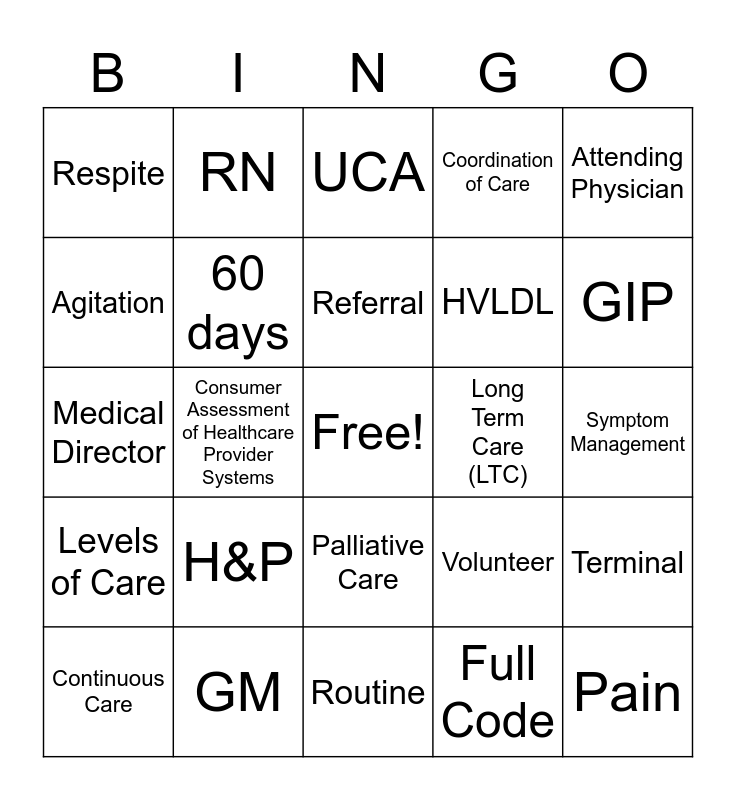 | B | I | N | G | O |
|---|---|---|---|---|
| Respite | RN | UCA | Coordination of Care | Attending Physician |
| Agitation | 60 days | Referral | HVLDL | GIP |
| Medical Director | Consumer Assessment of Healthcare Provider Systems | Free! | Long Term Care (LTC) | Symptom Management |
| Levels of Care | H&P | Palliative Care | Volunteer | Terminal |
| Continuous Care | GM | Routine | Full Code | Pain |